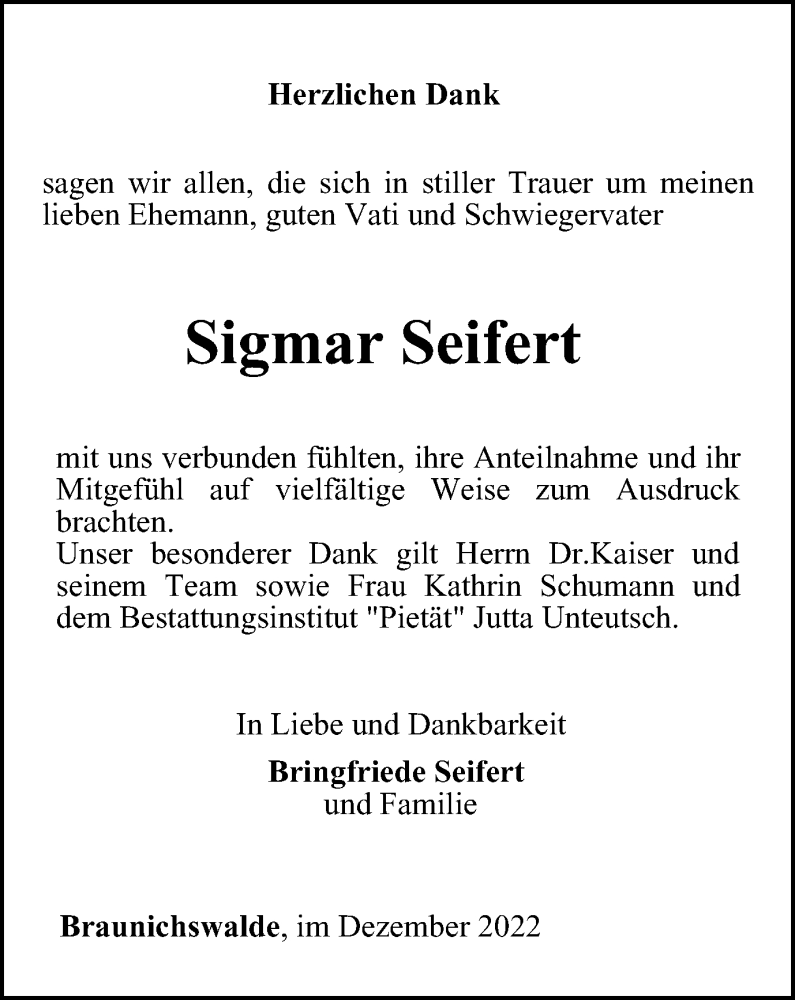 Herzlichen Dank

sagen wir allen, die sich in stiller Trauer um meinen lieben Ehemann, guten Vati und Schwiegervater

Sigmar Seifert

mit uns verbunden fühlten, ihre Anteilnahme und ihr Mitgefühl auf vielfältige Weise zum Ausdruck brachten.
Unser besonderer Dank gilt Herrn Dr.Kaiser und seinem Team sowie Frau Kathrin Schumann und dem Bestattungsinstitut "Pietät" Jutta Unteutsch.

In Liebe und Dankbarkeit
Bringfriede Seifert
und Familie

Braunichswalde, im Dezember 2022